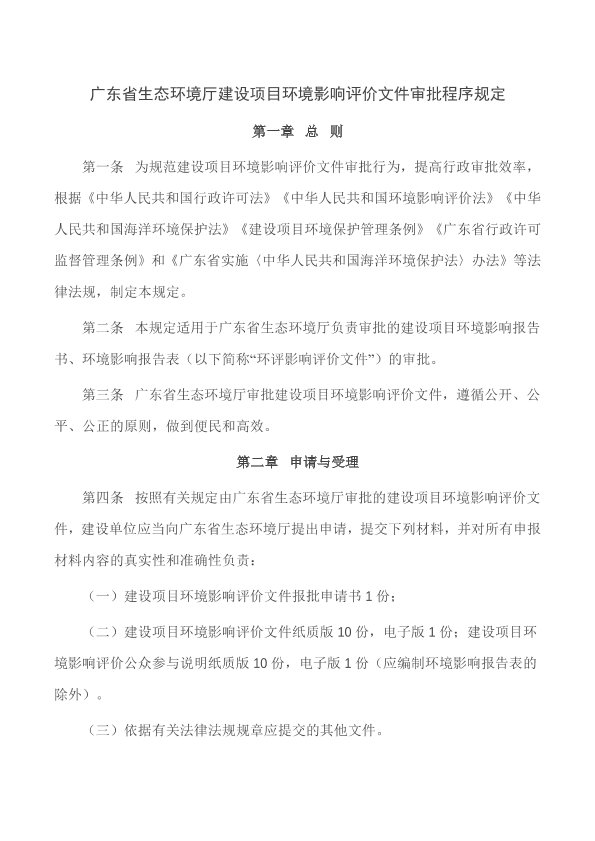 广东省生态环境厅建设项目环境影响评价文件审批程序规定

第一章 总 则

第一条 为规范建设项目环境影响评价文件审批行为，提高行政审批效率，根据《中华人民共和国行政许可法》《中华人民共和国环境影响评价法》《中华人民共和国海洋环境保护法》《建设项目环境保护管理条例》《广东省行政许可监督管理条例》和《广东省实施〈中华人民共和国海洋环境保护法〉办法》等法律法规，制定本规定。

第二条 本规定适用于广东省生态环境厅负责审批的建设项目环境影响报告书、环境影响报告表（以下简称“环评影响评价文件”）的审批。

第三条 广东省生态环境厅审批建设项目环境影响评价文件，遵循公开、公平、公正的原则，做到便民和高效。

第二章 申请与受理

第四条 按照有关规定由广东省生态环境厅审批的建设项目环境影响评价文件，建设单位应当向广东省生态环境厅提出申请，提交下列材料，并对所有申报材料内容的真实性和准确性负责：

（一）建设项目环境影响评价文件报批申请书 1 份；

（二）建设项目环境影响评价文件纸质版 10 份，电子版 1 份；建设项目环境影响评价公众参与说明纸质版 10 份，电子版 1 份（应编制环境影响报告表的除外）。

（三）依据有关法律法规规章应提交的其他文件。